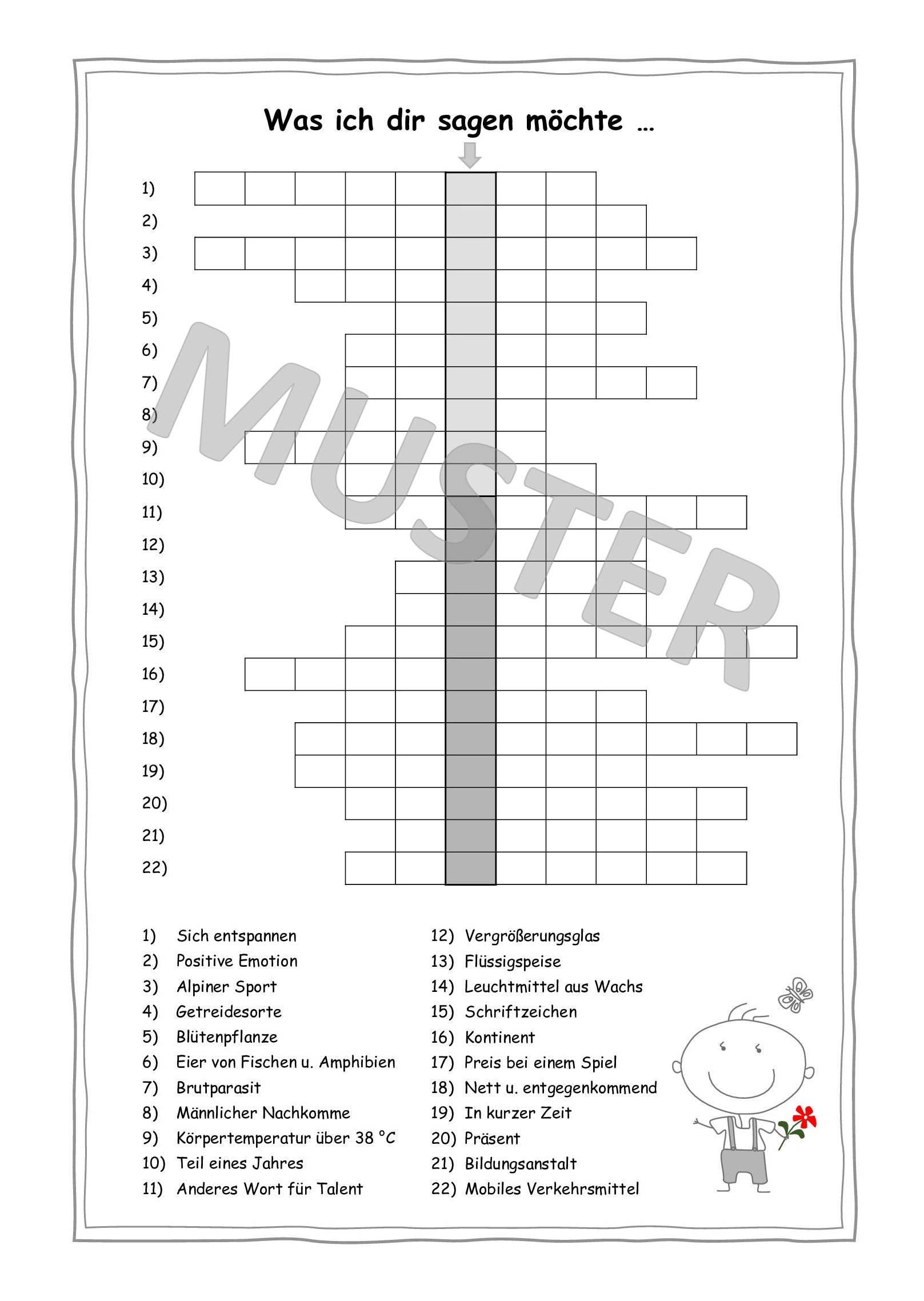 Was ich dir sagen möchte …

1)
2)
3)
4)
5)
6)
7)
8)
9)
10)
11)
12)
13)
14)
15)
16)
17)
18)
19)
20)
21)
22)

MUSTER

1) Sich entspannen
2) Positive Emotion
3) Alpiner Sport
4) Getreidesorte
5) Blütenpflanze
6) Eier von Fischen u. Amphibien
7) Brutparasit
8) Männlicher Nachkomme
9) Körpertemperatur über 38 °C
10) Teil eines Jahres
11) Anderes Wort für Talent

12) Vergrößerungsglas
13) Flüssigspeise
14) Leuchtmittel aus Wachs
15) Schriftzeichen
16) Kontinent
17) Preis bei einem Spiel
18) Nett u. entgegenkommend
19) In kurzer Zeit
20) Präsent
21) Bildungsanstalt
22) Mobiles Verkehrsmittel